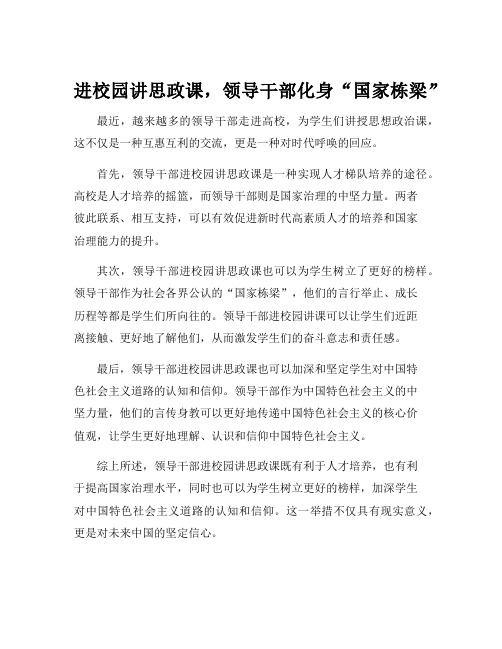 进校园讲思政课，领导干部化身“国家栋梁”

最近，越来越多的领导干部走进高校，为学生们讲授思想政治课，这不仅是一种互惠互利的交流，更是一种对时代呼唤的回应。

首先，领导干部进校园讲思政课是一种实现人才梯队培养的途径。高校是人才培养的摇篮，而领导干部则是国家治理的中坚力量。两者彼此联系、相互支持，可以有效促进新时代高素质人才的培养和国家治理能力的提升。

其次，领导干部进校园讲思政课也可以为学生树立了更好的榜样。领导干部作为社会各界公认的“国家栋梁”，他们的言行举止、成长历程等都是学生们所向往的。领导干部进校园讲课可以让学生们近距离接触、更好地了解他们，从而激发学生们的奋斗意志和责任感。

最后，领导干部进校园讲思政课也可以加深和坚定学生对中国特色社会主义道路的认知和信仰。领导干部作为中国特色社会主义的中坚力量，他们的言传身教可以更好地传递中国特色社会主义的核心价值观，让学生更好地理解、认识和信仰中国特色社会主义。

综上所述，领导干部进校园讲思政课既有利于人才培养，也有利于提高国家治理水平，同时也可以为学生树立更好的榜样，加深学生对中国特色社会主义道路的认知和信仰。这一举措不仅具有现实意义，更是对未来中国的坚定信心。